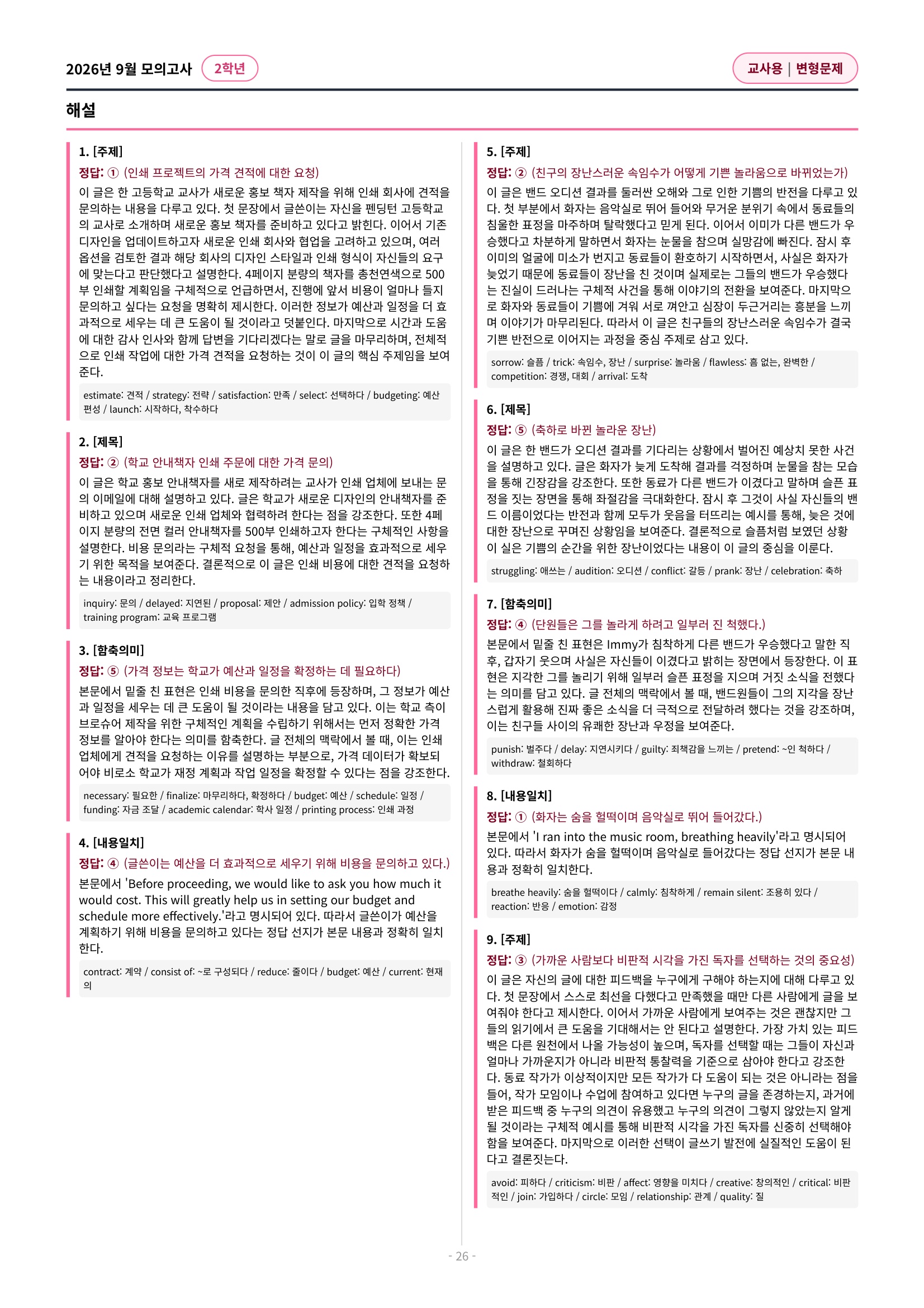 2026년 9월 모의고사 2학년

교사용 | 변형문제

해설

1. [주제]

정답: ① (인쇄 프로젝트의 가격 견적에 대한 요청)

이 글은 한 고등학교 교사가 새로운 홍보 책자 제작을 위해 인쇄 회사에 견적을 문의하는 내용을 다루고 있다. 첫 문장에서 글쓴이는 자신을 펜딩턴 고등학교의 교사로 소개하며 새로운 홍보 책자를 준비하고 있다고 밝힌다. 이어서 기존 디자인을 업데이트하고자 새로운 인쇄 회사와 협업을 고려하고 있으며, 여러 옵션을 검토한 결과 해당 회사의 디자인 스타일과 인쇄 형식이 자신들의 요구에 맞는다고 판단했다고 설명한다. 4페이지 분량의 책자를 총천연색으로 500부 인쇄할 계획임을 구체적으로 언급하면서, 진행에 앞서 비용이 얼마나 들지 문의하고 싶다는 요청을 명확히 제시한다. 이러한 정보가 예산과 일정을 더 효과적으로 세우는 데 큰 도움이 될 것이라고 덧붙인다. 마지막으로 시간과 도움에 대한 감사 인사와 함께 답변을 기다리겠다는 말로 글을 마무리하며, 전체적으로 인쇄 작업에 대한 가격 견적을 요청하는 것이 이 글의 핵심 주제임을 보여준다.

estimate: 견적 / strategy: 전략 / satisfaction: 만족 / select: 선택하다 / budgeting: 예산 편성 / launch: 시작하다, 착수하다

2. [제목]

정답: ② (학교 안내책자 인쇄 주문에 대한 가격 문의)

이 글은 학교 홍보 안내책자를 새로 제작하려는 교사가 인쇄 업체에 보내는 문의 이메일에 대해 설명하고 있다. 글은 학교가 새로운 디자인의 안내책자를 준비하고 있으며 새로운 인쇄 업체와 협력하려 한다는 점을 강조한다. 또한 4페이지 분량의 전면 컬러 안내책자를 500부 인쇄하고자 한다는 구체적인 사항을 설명한다. 비용 문의라는 구체적 요청을 통해, 예산과 일정을 효과적으로 세우기 위한 목적을 보여준다. 결론적으로 이 글은 인쇄 비용에 대한 견적을 요청하는 내용이라고 정리한다.

inquiry: 문의 / delayed: 지연된 / proposal: 제안 / admission policy: 입학 정책 / training program: 교육 프로그램

3. [함축의미]

정답: ⑤ (가격 정보는 학교가 예산과 일정을 확정하는 데 필요하다)

본문에서 밑줄 친 표현은 인쇄 비용을 문의한 직후에 등장하며, 그 정보가 예산과 일정을 세우는 데 큰 도움이 될 것이라는 내용을 담고 있다. 이는 학교 측이 브로슈어 제작을 위한 구체적인 계획을 수립하기 위해서는 먼저 정확한 가격 정보를 알아야 한다는 의미를 함축한다. 글 전체의 맥락에서 볼 때, 이는 인쇄 업체에게 견적을 요청하는 이유를 설명하는 부분으로, 가격 데이터가 확보되어야 비로소 학교가 재정 계획과 작업 일정을 확정할 수 있다는 점을 강조한다.

necessary: 필요한 / finalize: 마무리하다, 확정하다 / budget: 예산 / schedule: 일정 / funding: 자금 조달 / academic calendar: 학사 일정 / printing process: 인쇄 과정

4. [내용일치]

정답: ④ (글쓴이는 예산을 더 효과적으로 세우기 위해 비용을 문의하고 있다.)

본문에서 'Before proceeding, we would like to ask you how much it would cost. This will greatly help us in setting our budget and schedule more effectively.'라고 명시되어 있다. 따라서 글쓴이가 예산을 계획하기 위해 비용을 문의하고 있다는 정답 선지가 본문 내용과 정확히 일치한다.

contract: 계약 / consist of: ~로 구성되다 / reduce: 줄이다 / budget: 예산 / current: 현재의

5. [주제]

정답: ② (친구의 장난스러운 속임수가 어떻게 기쁜 놀라움으로 바뀌었는가)

이 글은 밴드 오디션 결과를 둘러싼 오해와 그로 인한 기쁨의 반전을 다루고 있다. 첫 부분에서 화자는 음악실로 뛰어 들어와 무거운 분위기 속에서 동료들의 침울한 표정을 마주하며 탈락했다고 믿게 된다. 이어서 이미가 다른 밴드가 우승했다고 차분하게 말하면서 화자는 눈물을 참으며 실망감에 빠진다. 잠시 후 이미의 얼굴에 미소가 번지고 동료들이 환호하기 시작하면서, 사실은 화자가 늦었기 때문에 동료들이 장난을 친 것이며 실제로는 그들의 밴드가 우승했다는 진실이 드러나는 구체적 사건을 통해 이야기의 전환을 보여준다. 마지막으로 화자와 동료들이 기쁨에 겨워 서로 껴안고 심장이 두근거리는 흥분을 느끼며 이야기가 마무리된다. 따라서 이 글은 친구들의 장난스러운 속임수가 결국 기쁜 반전으로 이어지는 과정을 중심 주제로 삼고 있다.

sorrow: 슬픔 / trick: 속임수, 장난 / surprise: 놀라움 / flawless: 흠 없는, 완벽한 / competition: 경쟁, 대회 / arrival: 도착

6. [제목]

정답: ⑤ (축하로 바뀐 놀라운 장난)

이 글은 한 밴드가 오디션 결과를 기다리는 상황에서 벌어진 예상치 못한 사건을 설명하고 있다. 글은 화자가 늦게 도착해 결과를 걱정하며 눈물을 참는 모습을 통해 긴장감을 강조한다. 또한 동료가 다른 밴드가 이겼다고 말하며 슬픈 표정을 짓는 장면을 통해 좌절감을 극대화한다. 잠시 후 그것이 사실 자신들의 밴드 이름이었다는 반전과 함께 모두가 웃음을 터뜨리는 예시를 통해, 늦은 것에 대한 장난으로 꾸며진 상황임을 보여준다. 결론적으로 슬픔처럼 보였던 상황이 실은 기쁨의 순간을 위한 장난이었다는 내용이 이 글의 중심을 이룬다.

struggling: 애쓰는 / audition: 오디션 / conflict: 갈등 / prank: 장난 / celebration: 축하

7. [함축의미]

정답: ④ (단원들은 그를 놀라게 하려고 일부러 진 척했다.)

본문에서 밑줄 친 표현은 Immy가 침착하게 다른 밴드가 우승했다고 말한 직후, 갑자기 웃으며 사실은 자신들이 이겼다고 밝히는 장면에서 등장한다. 이 표현은 지각한 그를 놀리기 위해 일부러 슬픈 표정을 지으며 거짓 소식을 전했다는 의미를 담고 있다. 글 전체의 맥락에서 볼 때, 밴드원들이 그의 지각을 장난스럽게 활용해 진짜 좋은 소식을 더 극적으로 전달하려 했다는 것을 강조하며, 이는 친구들 사이의 유쾌한 장난과 우정을 보여준다.

punish: 벌주다 / delay: 지연시키다 / guilty: 죄책감을 느끼는 / pretend: ~인 척하다 / withdraw: 철회하다

8. [내용일치]

정답: ① (화자는 숨을 헐떡이며 음악실로 뛰어 들어갔다.)

본문에서 'I ran into the music room, breathing heavily'라고 명시되어 있다. 따라서 화자가 숨을 헐떡이며 음악실로 들어갔다는 정답 선지가 본문 내용과 정확히 일치한다.

breathe heavily: 숨을 헐떡이다 / calmly: 침착하게 / remain silent: 조용히 있다 / reaction: 반응 / emotion: 감정

9. [주제]

정답: ③ (가까운 사람보다 비판적 시각을 가진 독자를 선택하는 것의 중요성)

이 글은 자신의 글에 대한 피드백을 누구에게 구해야 하는지에 대해 다루고 있다. 첫 문장에서 스스로 최선을 다했다고 만족했을 때만 다른 사람에게 글을 보여줘야 한다고 제시한다. 이어서 가까운 사람에게 보여주는 것은 괜찮지만 그들의 읽기에서 큰 도움을 기대해서는 안 된다고 설명한다. 가장 가치 있는 피드백은 다른 원천에서 나올 가능성이 높으며, 독자를 선택할 때는 그들이 자신과 얼마나 가까운지가 아니라 비판적 통찰력을 기준으로 삼아야 한다고 강조한다. 동료 작가가 이상적이지만 모든 작가가 다 도움이 되는 것은 아니라는 점을 들어, 작가 모임이나 수업에 참여하고 있다면 누구의 글을 존경하는지, 과거에 받은 피드백 중 누구의 의견이 유용했고 누구의 의견이 그렇지 않았는지 알게 될 것이라는 구체적 예시를 통해 비판적 시각을 가진 독자를 신중히 선택해야 함을 보여준다. 마지막으로 이러한 선택이 글쓰기 발전에 실질적인 도움이 된다고 결론짓는다.

avoid: 피하다 / criticism: 비판 / affect: 영향을 미치다 / creative: 창의적인 / critical: 비판적인 / join: 가입하다 / circle: 모임 / relationship: 관계 / quality: 질

- 26 -